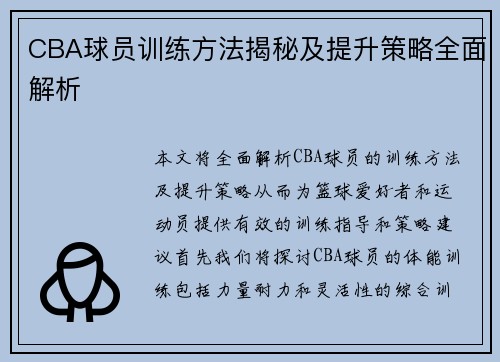 CBA球员训练方法揭秘及提升策略全面解析

本文将全面解析CBA球员的训练方法及提升策略从而为篮球爱好者和运动员提供有效的训练指导和策略建议首先我们将探讨CBA球员的体能训练包括力量耐力和灵活性的综合训